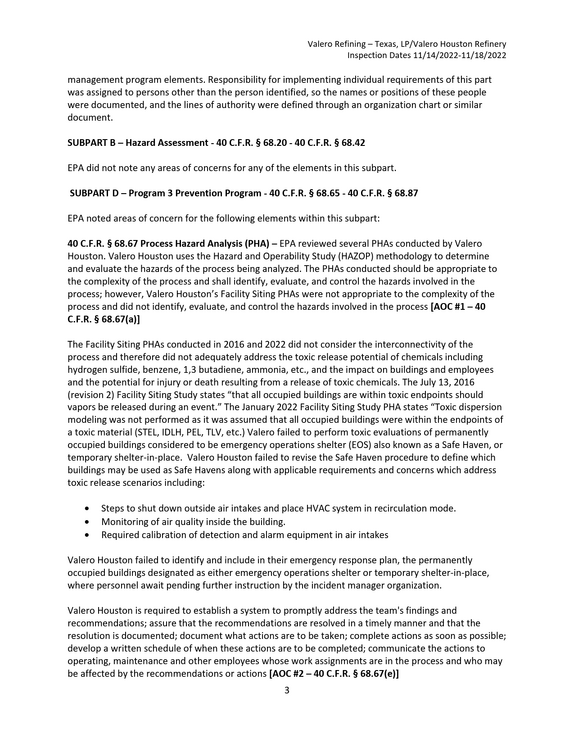 Valero Refining – Texas, LP/Valero Houston Refinery
Inspection Dates 11/14/2022-11/18/2022

management program elements. Responsibility for implementing individual requirements of this part was assigned to persons other than the person identified, so the names or positions of these people were documented, and the lines of authority were defined through an organization chart or similar document.

SUBPART B – Hazard Assessment - 40 C.F.R. § 68.20 - 40 C.F.R. § 68.42

EPA did not note any areas of concerns for any of the elements in this subpart.

SUBPART D – Program 3 Prevention Program - 40 C.F.R. § 68.65 - 40 C.F.R. § 68.87

EPA noted areas of concern for the following elements within this subpart:

40 C.F.R. § 68.67 Process Hazard Analysis (PHA) – EPA reviewed several PHAs conducted by Valero Houston. Valero Houston uses the Hazard and Operability Study (HAZOP) methodology to determine and evaluate the hazards of the process being analyzed. The PHAs conducted should be appropriate to the complexity of the process and shall identify, evaluate, and control the hazards involved in the process; however, Valero Houston's Facility Siting PHAs were not appropriate to the complexity of the process and did not identify, evaluate, and control the hazards involved in the process [AOC #1 – 40 C.F.R. § 68.67(a)]

The Facility Siting PHAs conducted in 2016 and 2022 did not consider the interconnectivity of the process and therefore did not adequately address the toxic release potential of chemicals including hydrogen sulfide, benzene, 1,3 butadiene, ammonia, etc., and the impact on buildings and employees and the potential for injury or death resulting from a release of toxic chemicals. The July 13, 2016 (revision 2) Facility Siting Study states "that all occupied buildings are within toxic endpoints should vapors be released during an event." The January 2022 Facility Siting Study PHA states "Toxic dispersion modeling was not performed as it was assumed that all occupied buildings were within the endpoints of a toxic material (STEL, IDLH, PEL, TLV, etc.) Valero failed to perform toxic evaluations of permanently occupied buildings considered to be emergency operations shelter (EOS) also known as a Safe Haven, or temporary shelter-in-place. Valero Houston failed to revise the Safe Haven procedure to define which buildings may be used as Safe Havens along with applicable requirements and concerns which address toxic release scenarios including:

• Steps to shut down outside air intakes and place HVAC system in recirculation mode.
• Monitoring of air quality inside the building.
• Required calibration of detection and alarm equipment in air intakes

Valero Houston failed to identify and include in their emergency response plan, the permanently occupied buildings designated as either emergency operations shelter or temporary shelter-in-place, where personnel await pending further instruction by the incident manager organization.

Valero Houston is required to establish a system to promptly address the team's findings and recommendations; assure that the recommendations are resolved in a timely manner and that the resolution is documented; document what actions are to be taken; complete actions as soon as possible; develop a written schedule of when these actions are to be completed; communicate the actions to operating, maintenance and other employees whose work assignments are in the process and who may be affected by the recommendations or actions [AOC #2 – 40 C.F.R. § 68.67(e)]

3